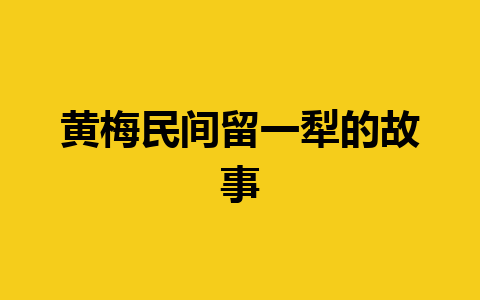 黄梅民间留一犁的故事